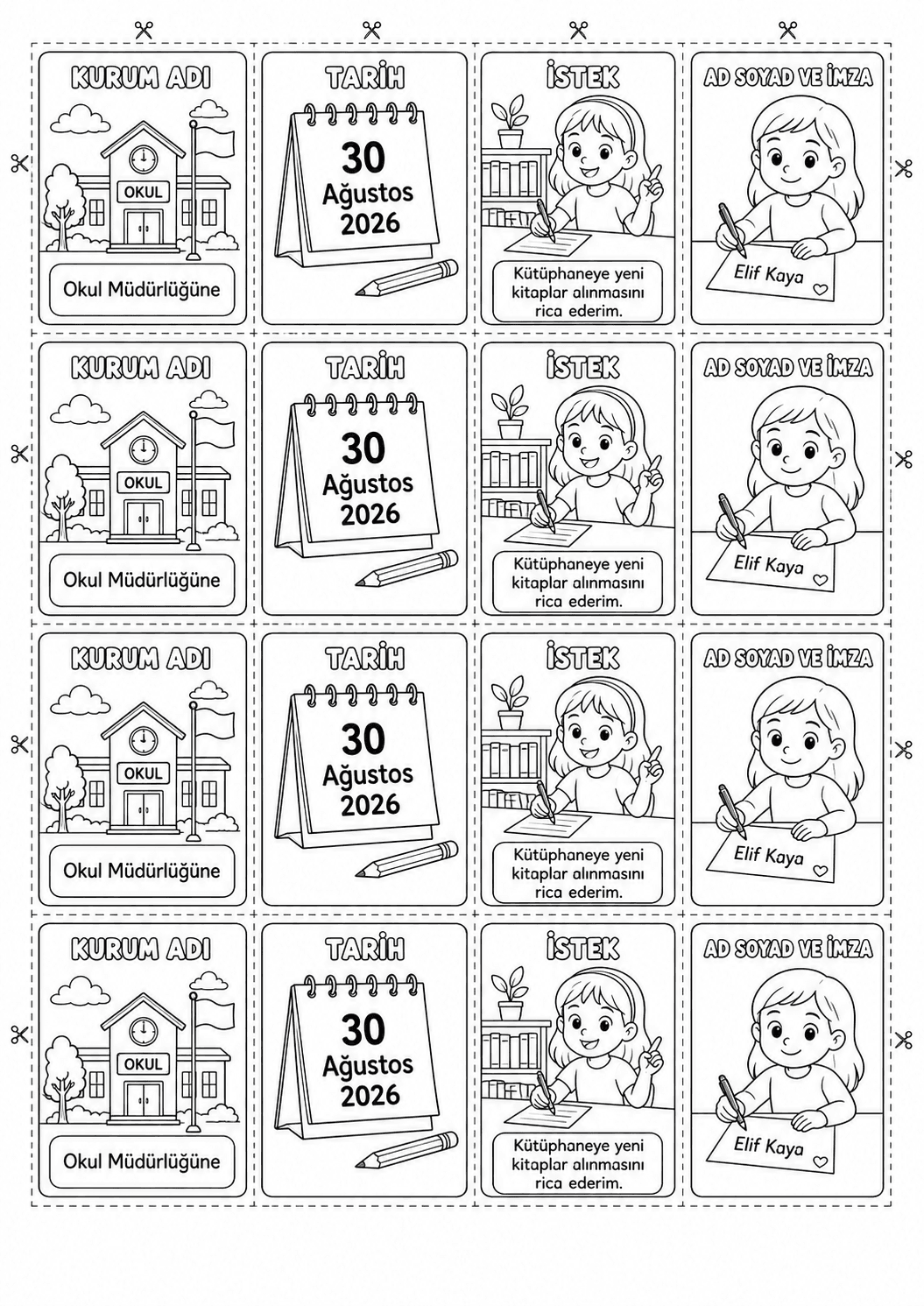 KURUM ADI

OKUL

Okul Müdürlüğüne

TARİH

30
Ağustos
2026

İSTEK

Kütüphaneye yeni kitaplar alınmasını rica ederim.

AD SOYAD VE İMZA

Elif Kaya

KURUM ADI

OKUL

Okul Müdürlüğüne

TARİH

30
Ağustos
2026

İSTEK

Kütüphaneye yeni kitaplar alınmasını rica ederim.

AD SOYAD VE İMZA

Elif Kaya

KURUM ADI

OKUL

Okul Müdürlüğüne

TARİH

30
Ağustos
2026

İSTEK

Kütüphaneye yeni kitaplar alınmasını rica ederim.

AD SOYAD VE İMZA

Elif Kaya

KURUM ADI

OKUL

Okul Müdürlüğüne

TARİH

30
Ağustos
2026

İSTEK

Kütüphaneye yeni kitaplar alınmasını rica ederim.

AD SOYAD VE İMZA

Elif Kaya